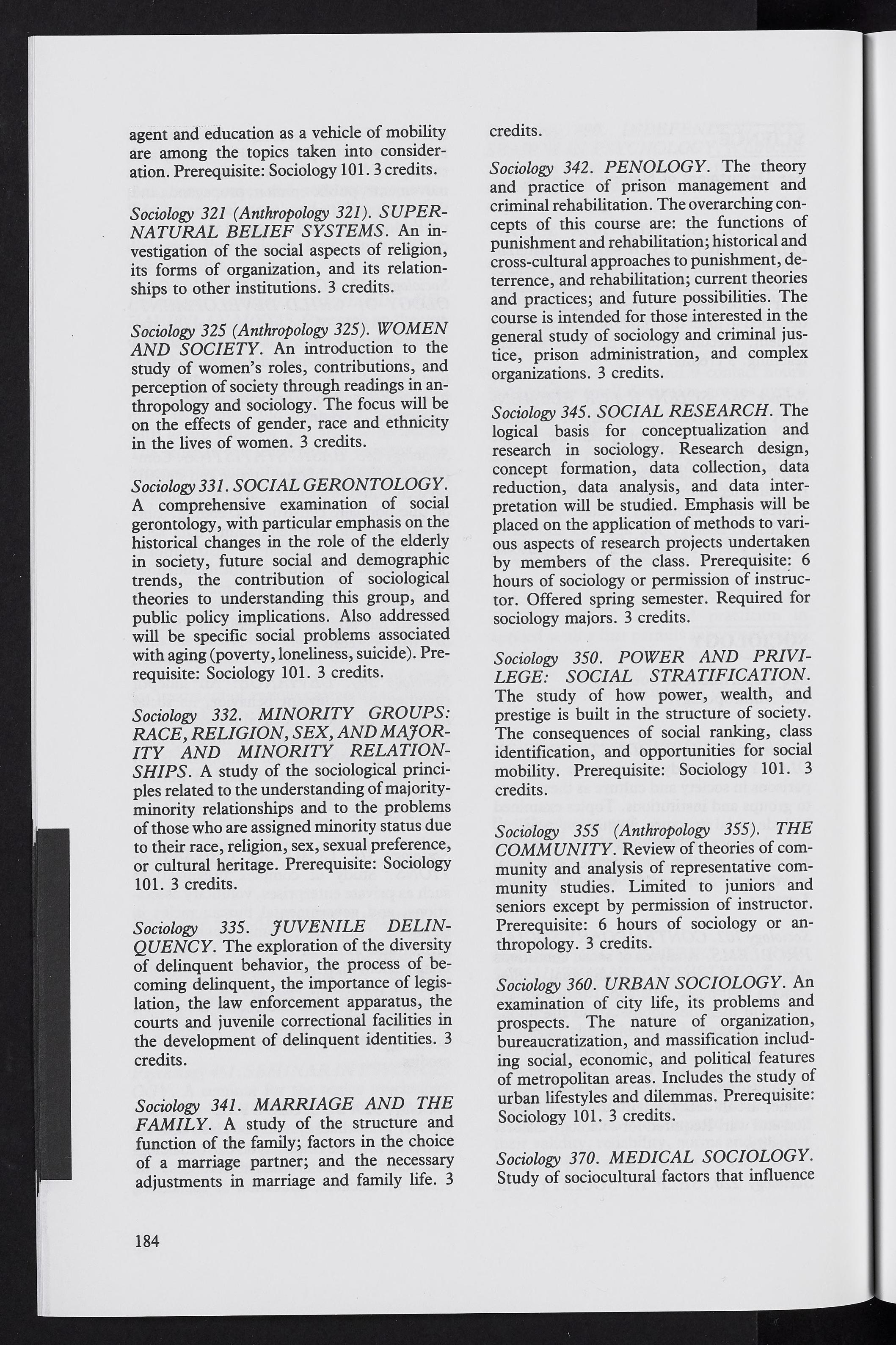 agent and education as a vehicle of mobility are among the topics taken into consideration. Prerequisite: Sociology 101. 3 credits.

Sociology 321 (Anthropology 321). SUPERNATURAL BELIEF SYSTEMS. An investigation of the social aspects of religion, its forms of organization, and its relationships to other institutions. 3 credits.

Sociology 325 (Anthropology 325). WOMEN AND SOCIETY. An introduction to the study of women's roles, contributions, and perception of society through readings in anthropology and sociology. The focus will be on the effects of gender, race and ethnicity in the lives of women. 3 credits.

Sociology 331. SOCIAL GERONTOLOGY. A comprehensive examination of social gerontology, with particular emphasis on the historical changes in the role of the elderly in society, future social and demographic trends, the contribution of sociological theories to understanding this group, and public policy implications. Also addressed will be specific social problems associated with aging (poverty, loneliness, suicide). Prerequisite: Sociology 101. 3 credits.

Sociology 332. MINORITY GROUPS: RACE, RELIGION, SEX, AND MAJORITY AND MINORITY RELATIONSHIPS. A study of the sociological principles related to the understanding of majority-minority relationships and to the problems of those who are assigned minority status due to their race, religion, sex, sexual preference, or cultural heritage. Prerequisite: Sociology 101. 3 credits.

Sociology 335. JUVENILE DELINQUENCY. The exploration of the diversity of delinquent behavior, the process of becoming delinquent, the importance of legislation, the law enforcement apparatus, the courts and juvenile correctional facilities in the development of delinquent identities. 3 credits.

Sociology 341. MARRIAGE AND THE FAMILY. A study of the structure and function of the family; factors in the choice of a marriage partner; and the necessary adjustments in marriage and family life. 3 credits.

Sociology 342. PENOLOGY. The theory and practice of prison management and criminal rehabilitation. The overarching concepts of this course are: the functions of punishment and rehabilitation; historical and cross-cultural approaches to punishment, deterrence, and rehabilitation; current theories and practices; and future possibilities. The course is intended for those interested in the general study of sociology and criminal justice, prison administration, and complex organizations. 3 credits.

Sociology 345. SOCIAL RESEARCH. The logical basis for conceptualization and research in sociology. Research design, concept formation, data collection, data reduction, data analysis, and data interpretation will be studied. Emphasis will be placed on the application of methods to various aspects of research projects undertaken by members of the class. Prerequisite: 6 hours of sociology or permission of instructor. Offered spring semester. Required for sociology majors. 3 credits.

Sociology 350. POWER AND PRIVILEGE: SOCIAL STRATIFICATION. The study of how power, wealth, and prestige is built in the structure of society. The consequences of social ranking, class identification, and opportunities for social mobility. Prerequisite: Sociology 101. 3 credits.

Sociology 355 (Anthropology 355). THE COMMUNITY. Review of theories of community and analysis of representative community studies. Limited to juniors and seniors except by permission of instructor. Prerequisite: 6 hours of sociology or anthropology. 3 credits.

Sociology 360. URBAN SOCIOLOGY. An examination of city life, its problems and prospects. The nature of organization, bureaucratization, and massification including social, economic, and political features of metropolitan areas. Includes the study of urban lifestyles and dilemmas. Prerequisite: Sociology 101. 3 credits.

Sociology 370. MEDICAL SOCIOLOGY. Study of sociocultural factors that influence

184